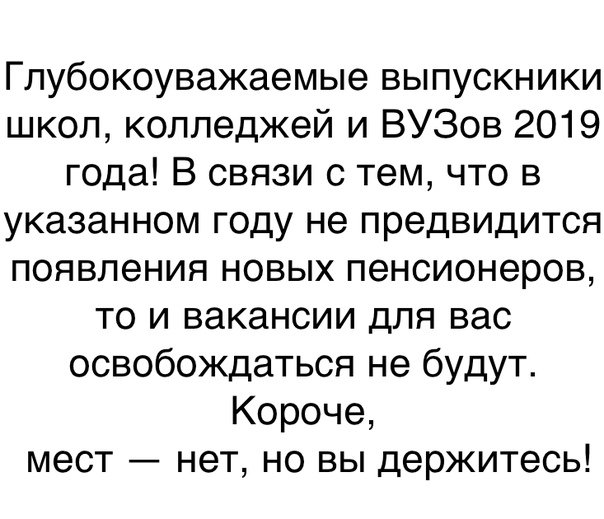 Глубокоуважаемые выпускники школ, колледжей и ВУЗов 2019 года! В связи с тем, что в указанном году не предвидится появления новых пенсионеров, то и вакансии для вас освобождаться не будут.

Короче,
мест — нет, но вы держитесь!